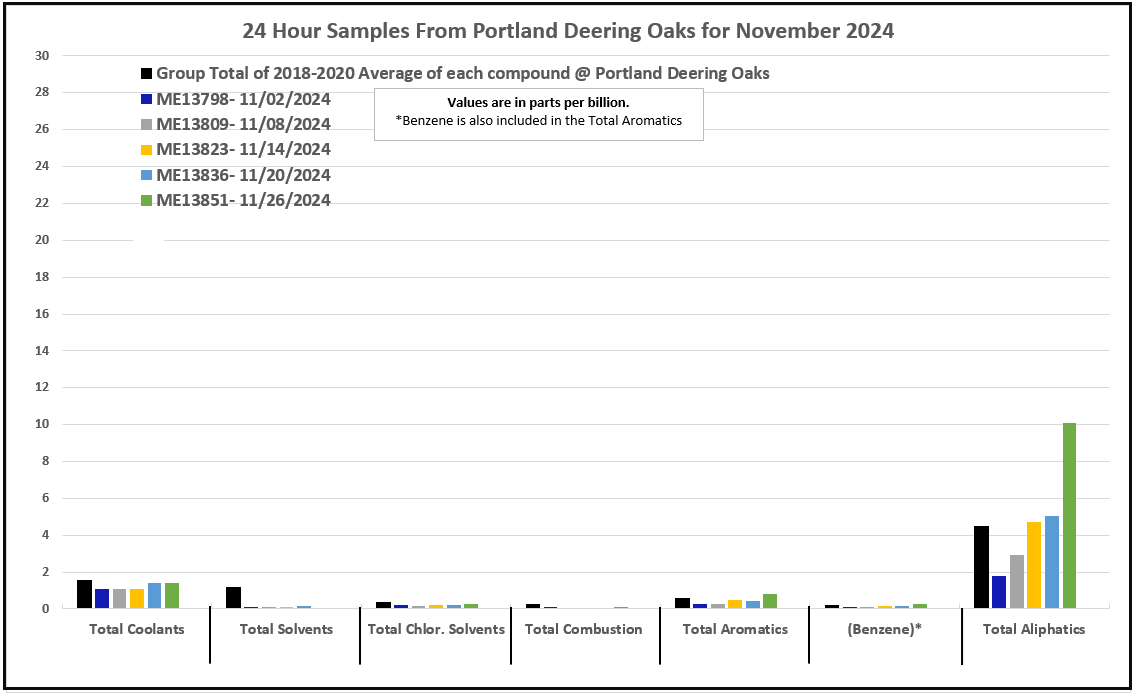 24 Hour Samples From Portland Deering Oaks for November 2024

Group Total of 2018-2020 Average of each compound @ Portland Deering Oaks
ME13798- 11/02/2024
ME13809- 11/08/2024
ME13823- 11/14/2024
ME13836- 11/20/2024
ME13851- 11/26/2024

Values are in parts per billion.
*Benzene is also included in the Total Aromatics

30
28
26
24
22
20
18
16
14
12
10
8
6
4
2
0

Total Coolants
Total Solvents
Total Chlor. Solvents
Total Combustion
Total Aromatics
(Benzene)*
Total Aliphatics